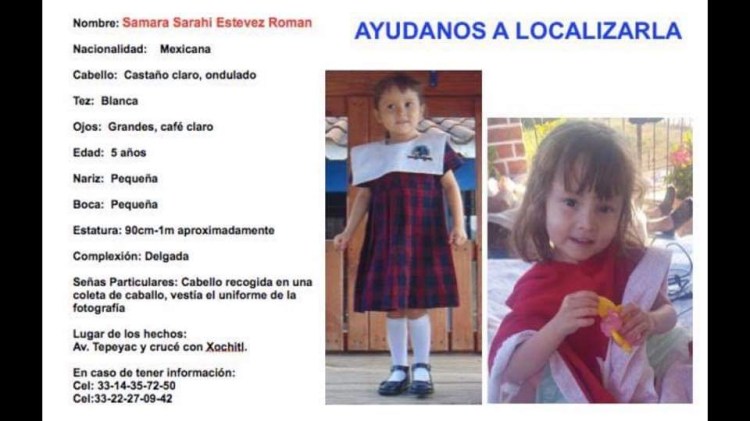 Nombre: Samara Sarahi Estevez Roman

AYUDANOS A LOCALIZARLA

Nacionalidad: Mexicana

Cabello: Castaño claro, ondulado

Tez: Blanca

Ojos: Grandes, café claro

Edad: 5 años

Nariz: Pequeña

Boca: Pequeña

Estatura: 90cm-1m aproximadamente

Complexión: Delgada

Señas Particulares: Cabello recogida en una coleta de caballo, vestía el uniforme de la fotografía

Lugar de los hechos:
Av. Tepeyac y crucé con Xochitl.

En caso de tener información:
Cel: 33-14-35-72-50
Cel:33-22-27-09-42